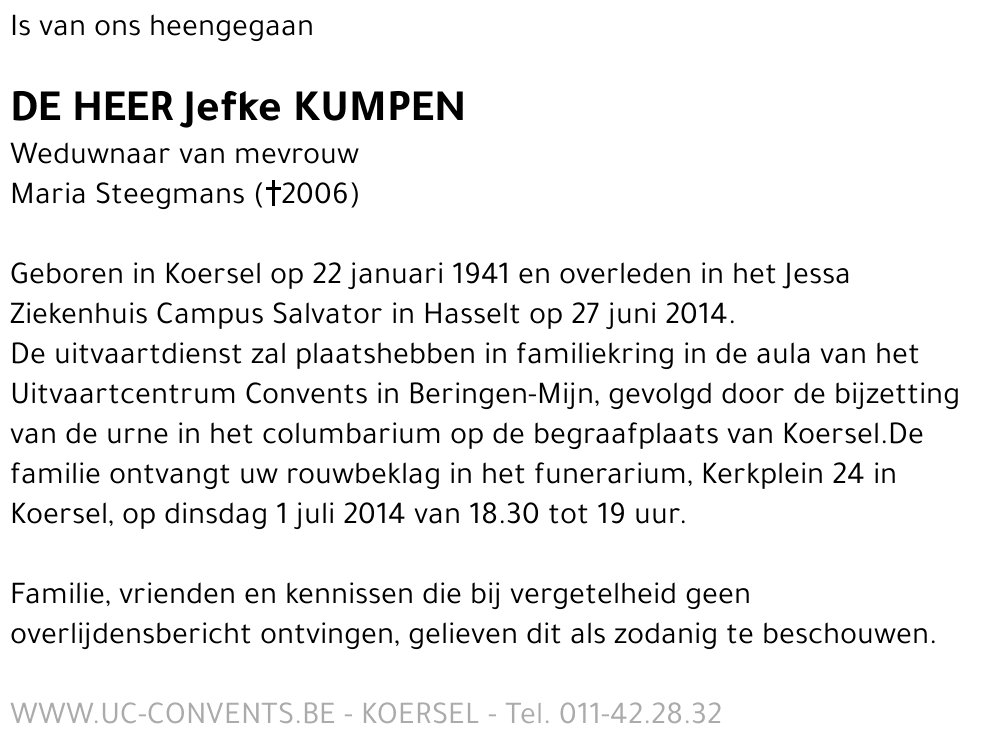 Is van ons heengegaan

DE HEER Jefke KUMPEN
Weduwnaar van mevrouw
Maria Steegmans (†2006)

Geboren in Koersel op 22 januari 1941 en overleden in het Jessa Ziekenhuis Campus Salvator in Hasselt op 27 juni 2014.
De uitvaartdienst zal plaatshebben in familiekring in de aula van het Uitvaartcentrum Convents in Beringen-Mijn, gevolgd door de bijzetting van de urne in het columbarium op de begraafplaats van Koersel.De familie ontvangt uw rouwbeklag in het funerarium, Kerkplein 24 in Koersel, op dinsdag 1 juli 2014 van 18.30 tot 19 uur.

Familie, vrienden en kennissen die bij vergetelheid geen overlijdensbericht ontvingen, gelieven dit als zodanig te beschouwen.

WWW.UC-CONVENTS.BE - KOERSEL - Tel. 011-42.28.32